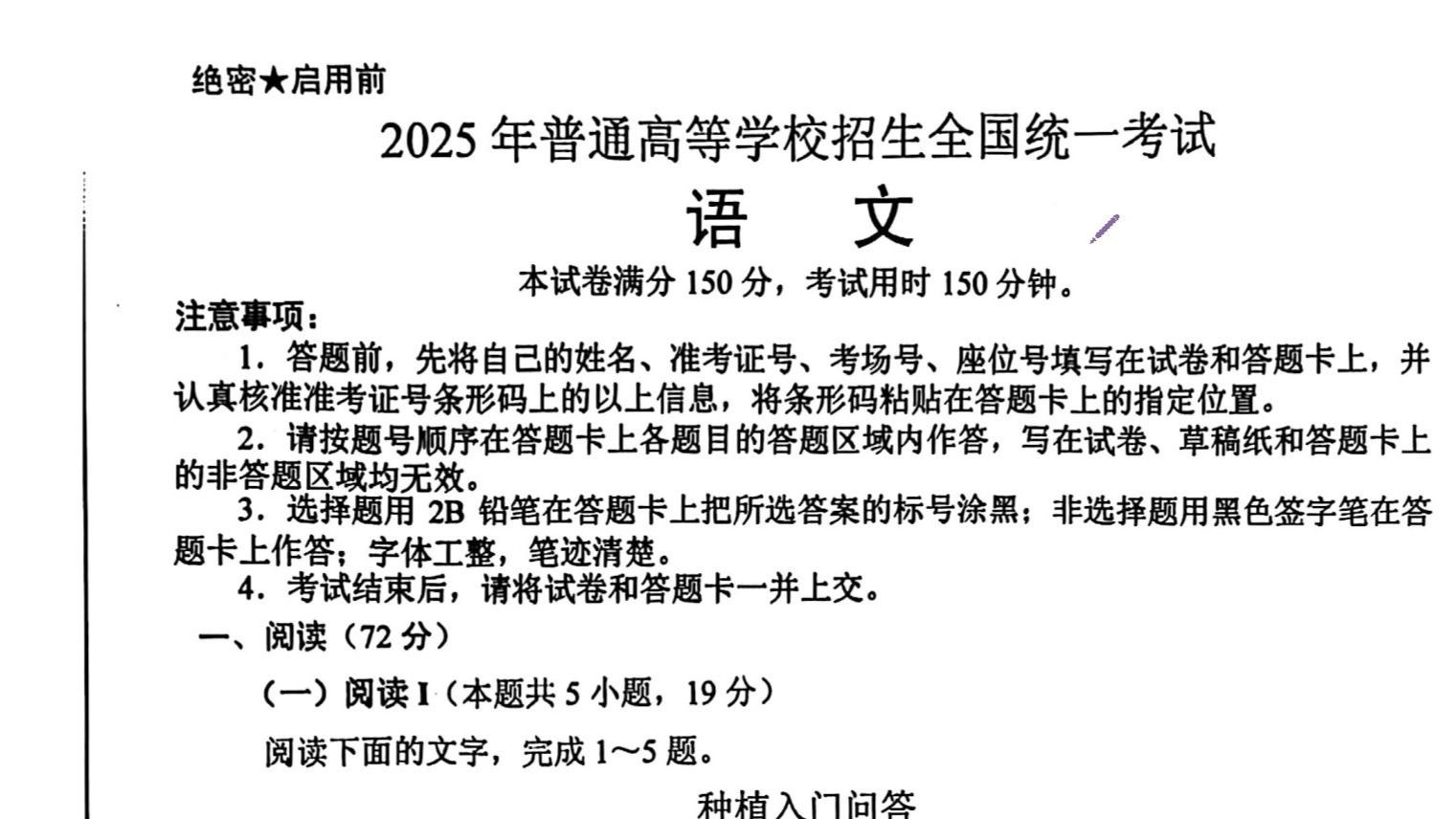 绝密★启用前

2025年普通高等学校招生全国统一考试

语 文

本试卷满分150分，考试用时150分钟。

注意事项：

1.答题前，先将自己的姓名、准考证号、考场号、座位号填写在试卷和答题卡上，并认真核准准考证号条形码上的以上信息，将条形码粘贴在答题卡上的指定位置。

2.请按题号顺序在答题卡上各题目的答题区域内作答，写在试卷、草稿纸和答题卡上的非答题区域均无效。

3.选择题用2B铅笔在答题卡上把所选答案的标号涂黑；非选择题用黑色签字笔在答题卡上作答；字体工整，笔迹清楚。

4.考试结束后，请将试卷和答题卡一并上交。

一、阅读（72分）

（一）阅读I（本题共5小题，19分）

阅读下面的文字，完成1～5题。

种植入门问答